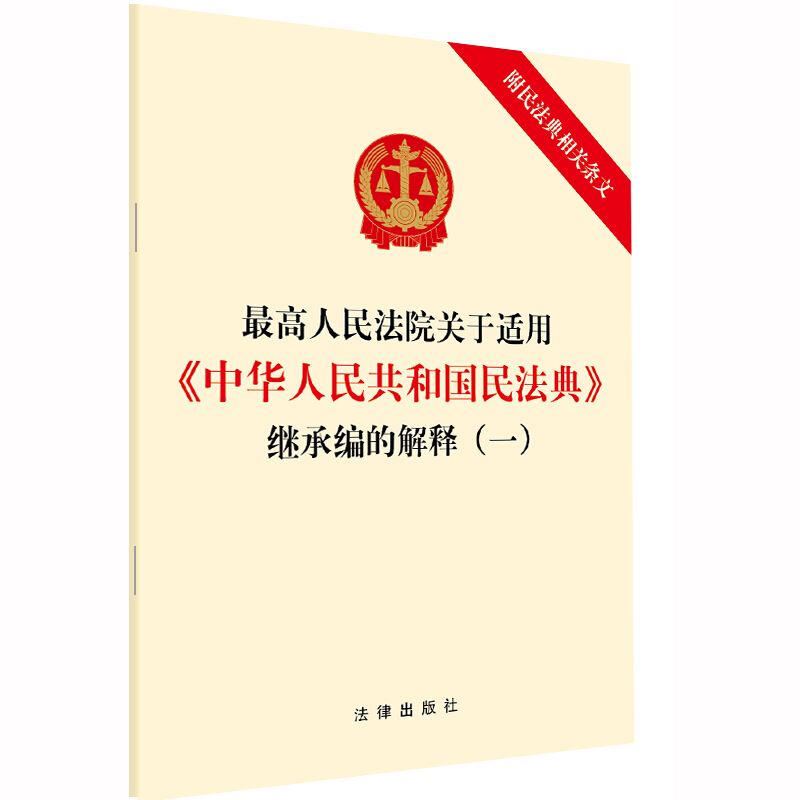 附民法典相关条文

最高人民法院关于适用
《中华人民共和国民法典》
继承编的解释（一）

法律出版社